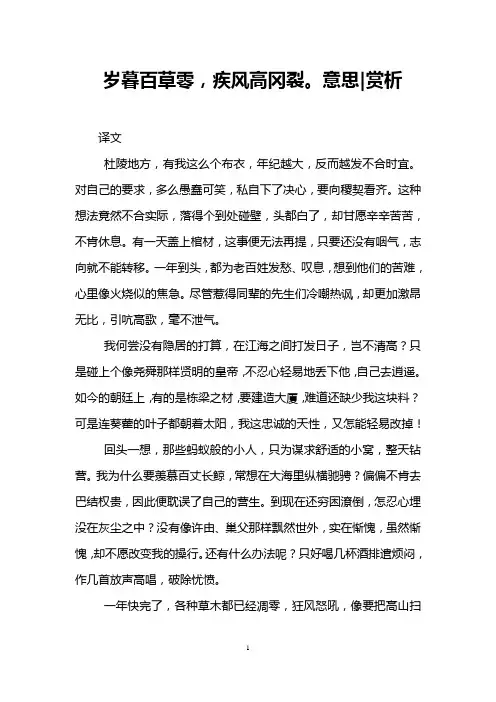 岁暮百草零，疾风高冈裂。意思|赏析

译文

杜陵地方，有我这么个布衣，年纪越大，反而越发不合时宜。对自己的要求，多么愚蠢可笑，私自下了决心，要向稷契看齐。这种想法竟然不合实际，落得个到处碰壁，头都白了，却甘愿辛辛苦苦，不肯休息。有一天盖上棺材，这事便无法再提，只要还没有咽气，志向就不能转移。一年到头，都为老百姓发愁、叹息，想到他们的苦难，心里像火烧似的焦急。尽管惹得同辈的先生们冷嘲热讽，却更加激昂无比，引吭高歌，毫不泄气。

我何尝没有隐居的打算，在江海之间打发日子，岂不清高？只是碰上个像尧舜那样贤明的皇帝，不忍心轻易地丢下他，自己去逍遥。如今的朝廷上，有的是栋梁之材，要建造大厦，难道还缺少我这块料？可是连葵藿的叶子都朝着太阳，我这忠诚的天性，又怎能轻易改掉！

回头一想，那些蚂蚁般的小人，只为谋求舒适的小窝，整天钻营。我为什么要羡慕百丈长鲸，常想在大海里纵横驰骋？偏偏不肯去巴结权贵，因此便耽误了自己的营生。到现在还穷困潦倒，怎忍心埋没在灰尘之中？没有像许由、巢父那样飘然世外，实在惭愧，虽然惭愧，却不愿改变我的操行。还有什么办法呢？只好喝几杯酒排遣烦闷，作几首放声高唱，破除忧愤。

一年快完了，各种草木都已经凋零，狂风怒吼，像要把高山扫

1